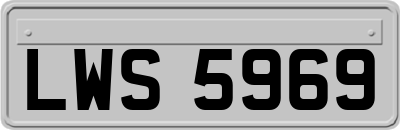 LWS 5969